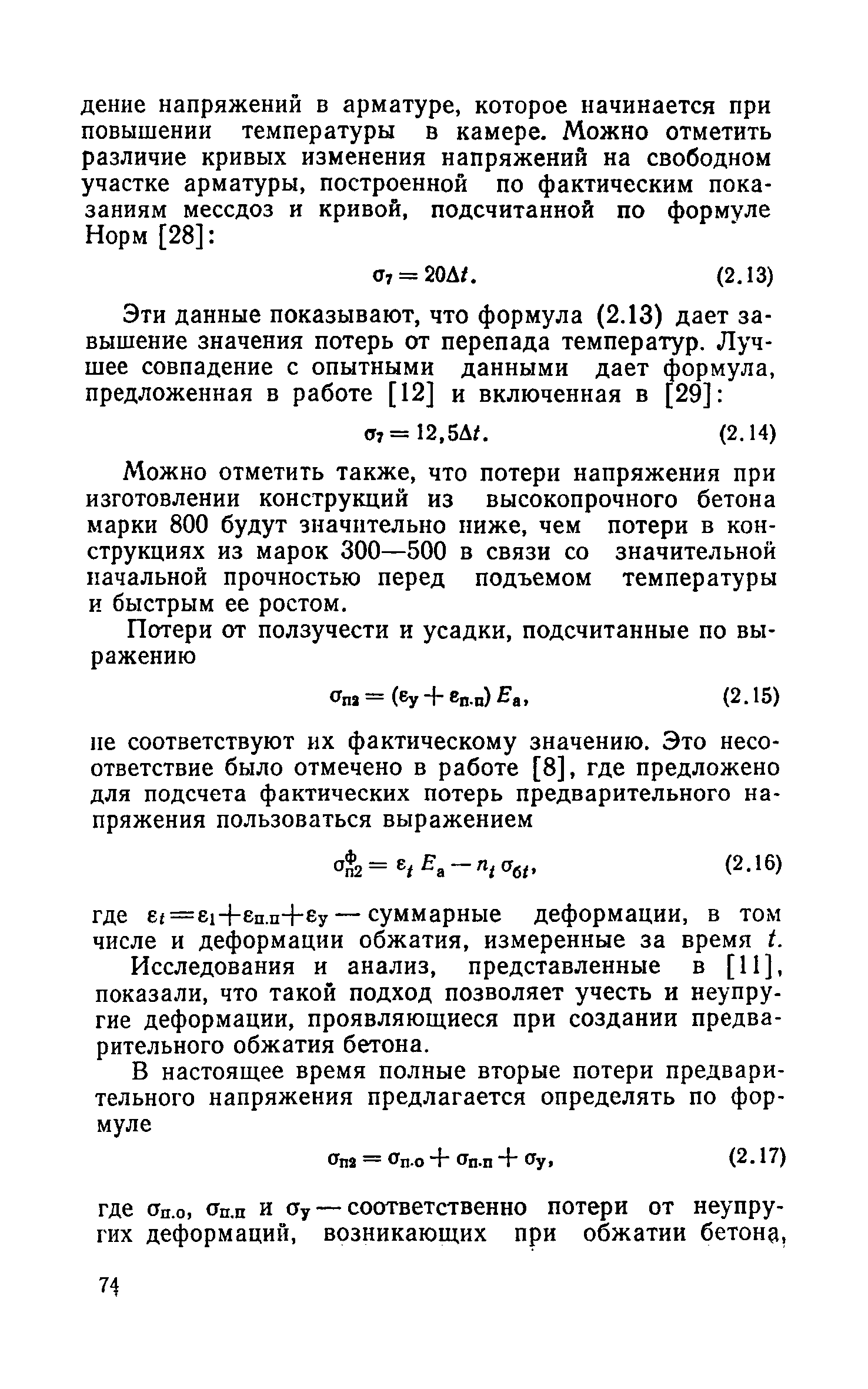 дение напряжений в арматуре, которое начинается при повышении температуры в камере. Можно отметить различие кривых изменения напряжений на свободном участке арматуры, построенной по фактическим показаниям мессдоз и кривой, подсчитанной по формуле Норм [28]:

$\sigma_7 = 20\Delta t.$ (2.13)

Эти данные показывают, что формула (2.13) дает завышение значения потерь от перепада температур. Лучшее совпадение с опытными данными дает формула, предложенная в работе [12] и включенная в [29]:

$\sigma_7 = 12,5\Delta t.$ (2.14)

Можно отметить также, что потери напряжения при изготовлении конструкций из высокопрочного бетона марки 800 будут значительно ниже, чем потери в конструкциях из марок 300—500 в связи со значительной начальной прочностью перед подъемом температуры и быстрым ее ростом.

Потери от ползучести и усадки, подсчитанные по выражению

$\sigma_{п2} = (\varepsilon_у + \varepsilon_{п.п}) E_а,$ (2.15)

не соответствуют их фактическому значению. Это несоответствие было отмечено в работе [8], где предложено для подсчета фактических потерь предварительного напряжения пользоваться выражением

$\sigma_{п2}^{ф} = \varepsilon_t E_а - n_t \sigma_{бt},$ (2.16)

где $\varepsilon_t = \varepsilon_1 + \varepsilon_{п.п} + \varepsilon_у$ — суммарные деформации, в том числе и деформации обжатия, измеренные за время $t$.

Исследования и анализ, представленные в [11], показали, что такой подход позволяет учесть и неупругие деформации, проявляющиеся при создании предварительного обжатия бетона.

В настоящее время полные вторые потери предварительного напряжения предлагается определять по формуле

$\sigma_{п2} = \sigma_{п.о} + \sigma_{п.п} + \sigma_у,$ (2.17)

где $\sigma_{п.о}$, $\sigma_{п.п}$ и $\sigma_у$ — соответственно потери от неупругих деформаций, возникающих при обжатии бетона,

74